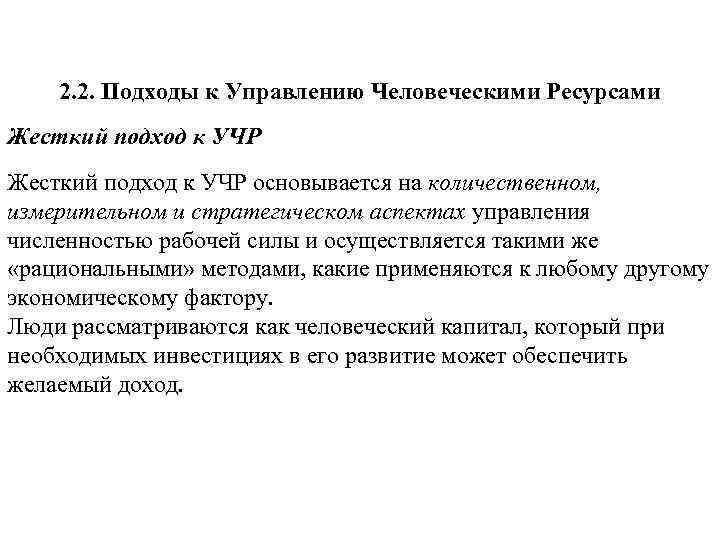 2.2. Подходы к Управлению Человеческими Ресурсами

Жесткий подход к УЧР

Жесткий подход к УЧР основывается на количественном, измерительном и стратегическом аспектах управления численностью рабочей силы и осуществляется такими же «рациональными» методами, какие применяются к любому другому экономическому фактору.
Люди рассматриваются как человеческий капитал, который при необходимых инвестициях в его развитие может обеспечить желаемый доход.